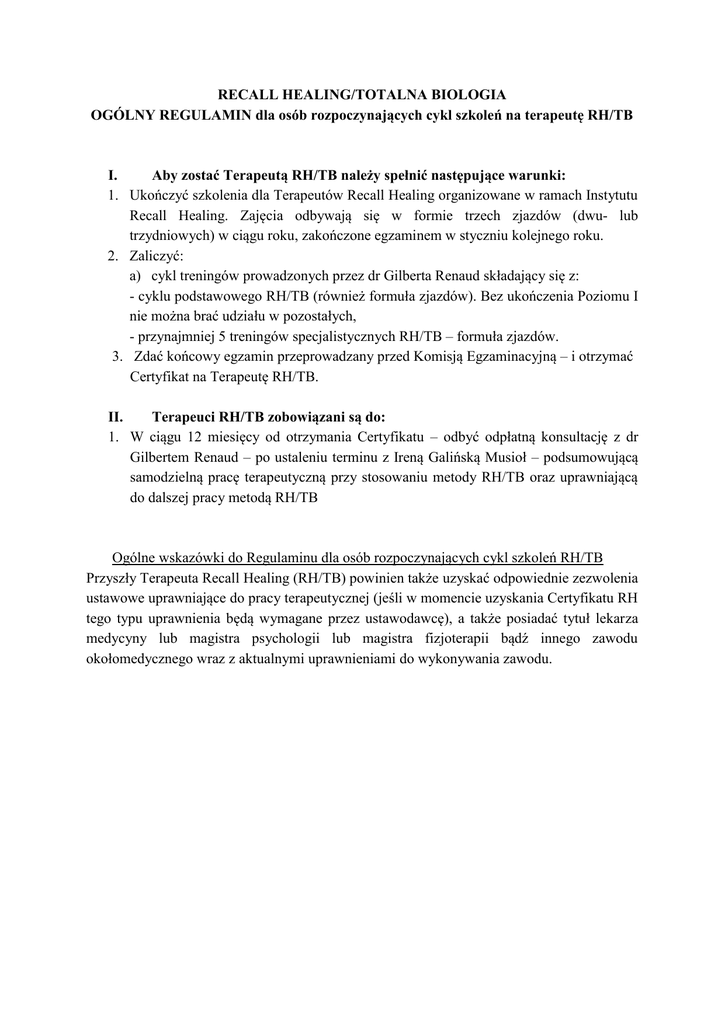 RECALL HEALING/TOTALNA BIOLOGIA
OGÓLNY REGULAMIN dla osób rozpoczynających cykl szkoleń na terapeutę RH/TB

I. Aby zostać Terapeutą RH/TB należy spełnić następujące warunki:
1. Ukończyć szkolenia dla Terapeutów Recall Healing organizowane w ramach Instytutu Recall Healing. Zajęcia odbywają się w formie trzech zjazdów (dwu- lub trzydniowych) w ciągu roku, zakończone egzaminem w styczniu kolejnego roku.
2. Zaliczyć:
a) cykl treningów prowadzonych przez dr Gilberta Renaud składający się z:
- cyklu podstawowego RH/TB (również formuła zjazdów). Bez ukończenia Poziomu I nie można brać udziału w pozostałych,
- przynajmniej 5 treningów specjalistycznych RH/TB – formuła zjazdów.
3. Zdać końcowy egzamin przeprowadzany przed Komisją Egzaminacyjną – i otrzymać Certyfikat na Terapeutę RH/TB.

II. Terapeuci RH/TB zobowiązani są do:
1. W ciągu 12 miesięcy od otrzymania Certyfikatu – odbyć odpłatną konsultację z dr Gilbertem Renaud – po ustaleniu terminu z Ireną Galińską Musioł – podsumowującą samodzielną pracę terapeutyczną przy stosowaniu metody RH/TB oraz uprawniającą do dalszej pracy metodą RH/TB

Ogólne wskazówki do Regulaminu dla osób rozpoczynających cykl szkoleń RH/TB
Przyszły Terapeuta Recall Healing (RH/TB) powinien także uzyskać odpowiednie zezwolenia ustawowe uprawniające do pracy terapeutycznej (jeśli w momencie uzyskania Certyfikatu RH tego typu uprawnienia będą wymagane przez ustawodawcę), a także posiadać tytuł lekarza medycyny lub magistra psychologii lub magistra fizjoterapii bądź innego zawodu okołomedycznego wraz z aktualnymi uprawnieniami do wykonywania zawodu.